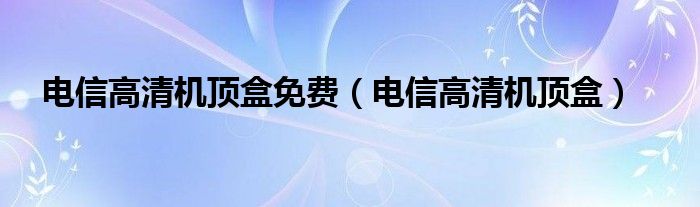 电信高清机顶盒免费（电信高清机顶盒）